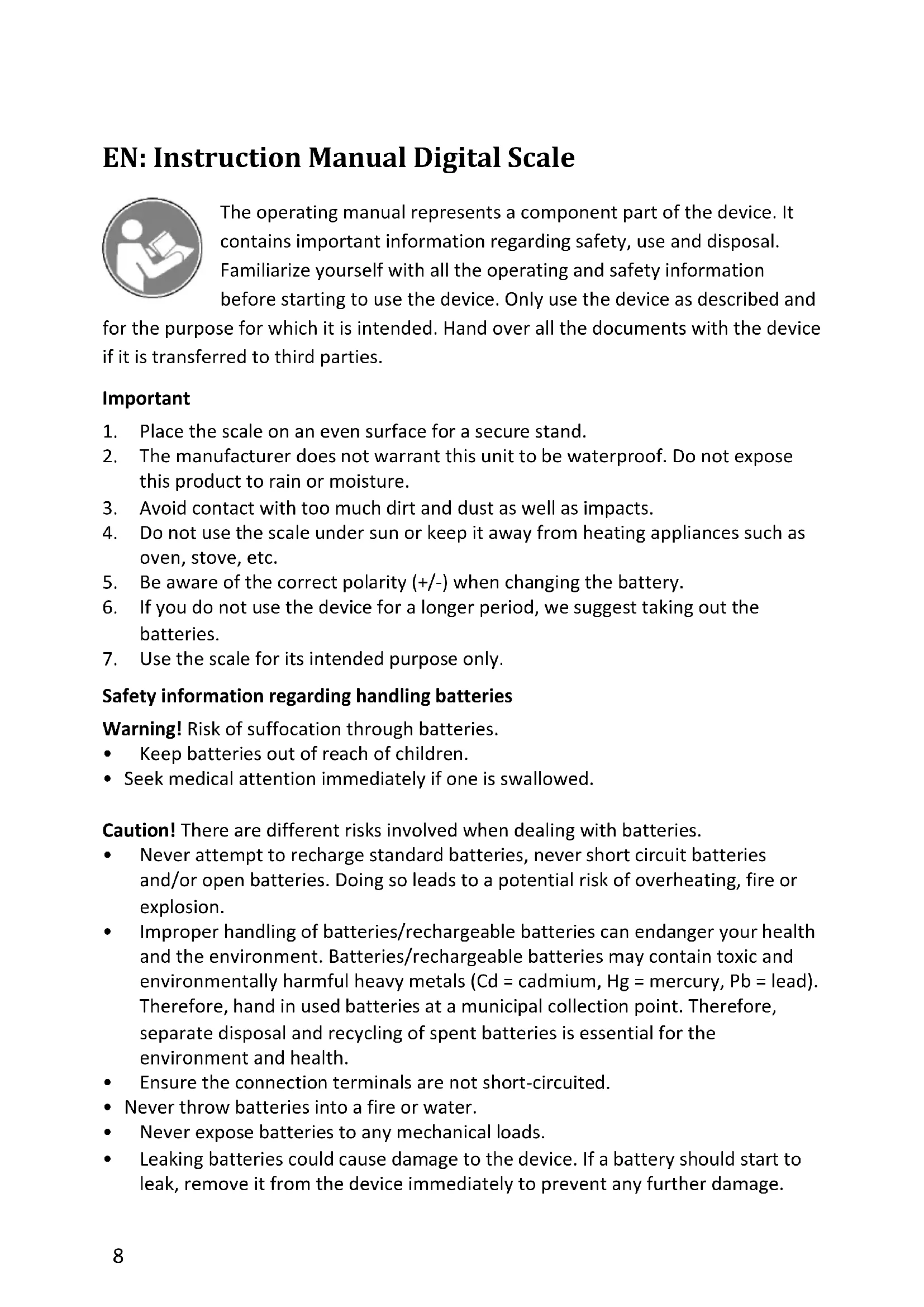 EN: Instruction Manual Digital Scale

The operating manual represents a component part of the device. It contains important information regarding safety, use and disposal. Familiarize yourself with all the operating and safety information before starting to use the device. Only use the device as described and for the purpose for which it is intended. Hand over all the documents with the device if it is transferred to third parties.

Important

1. Place the scale on an even surface for a secure stand.
2. The manufacturer does not warrant this unit to be waterproof. Do not expose this product to rain or moisture.
3. Avoid contact with too much dirt and dust as well as impacts.
4. Do not use the scale under sun or keep it away from heating appliances such as oven, stove, etc.
5. Be aware of the correct polarity (+/-) when changing the battery.
6. If you do not use the device for a longer period, we suggest taking out the batteries.
7. Use the scale for its intended purpose only.

Safety information regarding handling batteries

Warning! Risk of suffocation through batteries.
• Keep batteries out of reach of children.
• Seek medical attention immediately if one is swallowed.

Caution! There are different risks involved when dealing with batteries.
• Never attempt to recharge standard batteries, never short circuit batteries and/or open batteries. Doing so leads to a potential risk of overheating, fire or explosion.
• Improper handling of batteries/rechargeable batteries can endanger your health and the environment. Batteries/rechargeable batteries may contain toxic and environmentally harmful heavy metals (Cd = cadmium, Hg = mercury, Pb = lead). Therefore, hand in used batteries at a municipal collection point. Therefore, separate disposal and recycling of spent batteries is essential for the environment and health.
• Ensure the connection terminals are not short-circuited.
• Never throw batteries into a fire or water.
• Never expose batteries to any mechanical loads.
• Leaking batteries could cause damage to the device. If a battery should start to leak, remove it from the device immediately to prevent any further damage.

8